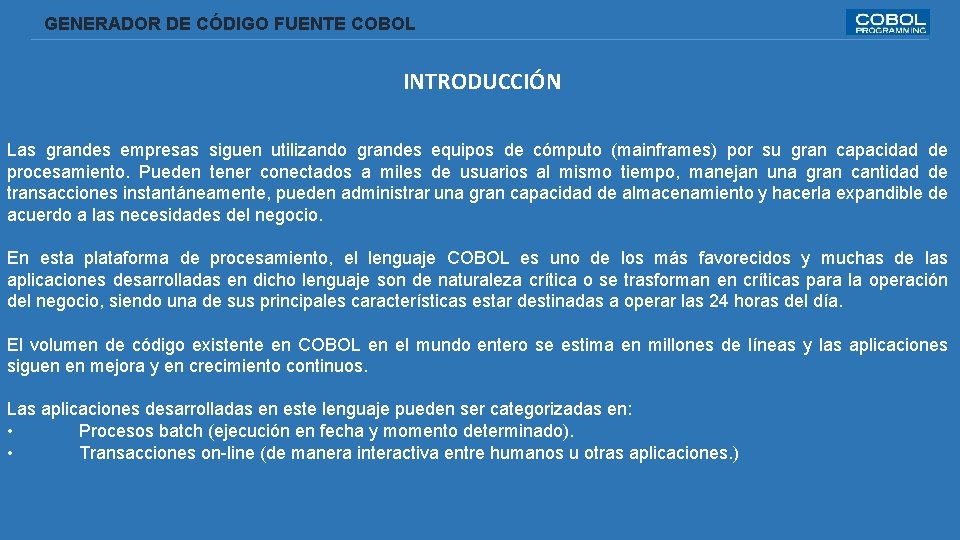 GENERADOR DE CÓDIGO FUENTE COBOL

COBOL
PROGRAMMING

INTRODUCCIÓN

Las grandes empresas siguen utilizando grandes equipos de cómputo (mainframes) por su gran capacidad de procesamiento. Pueden tener conectados a miles de usuarios al mismo tiempo, manejan una gran cantidad de transacciones instantáneamente, pueden administrar una gran capacidad de almacenamiento y hacerla expandible de acuerdo a las necesidades del negocio.

En esta plataforma de procesamiento, el lenguaje COBOL es uno de los más favorecidos y muchas de las aplicaciones desarrolladas en dicho lenguaje son de naturaleza crítica o se trasforman en críticas para la operación del negocio, siendo una de sus principales características estar destinadas a operar las 24 horas del día.

El volumen de código existente en COBOL en el mundo entero se estima en millones de líneas y las aplicaciones siguen en mejora y en crecimiento continuos.

Las aplicaciones desarrolladas en este lenguaje pueden ser categorizadas en:
• Procesos batch (ejecución en fecha y momento determinado).
• Transacciones on-line (de manera interactiva entre humanos u otras aplicaciones.)